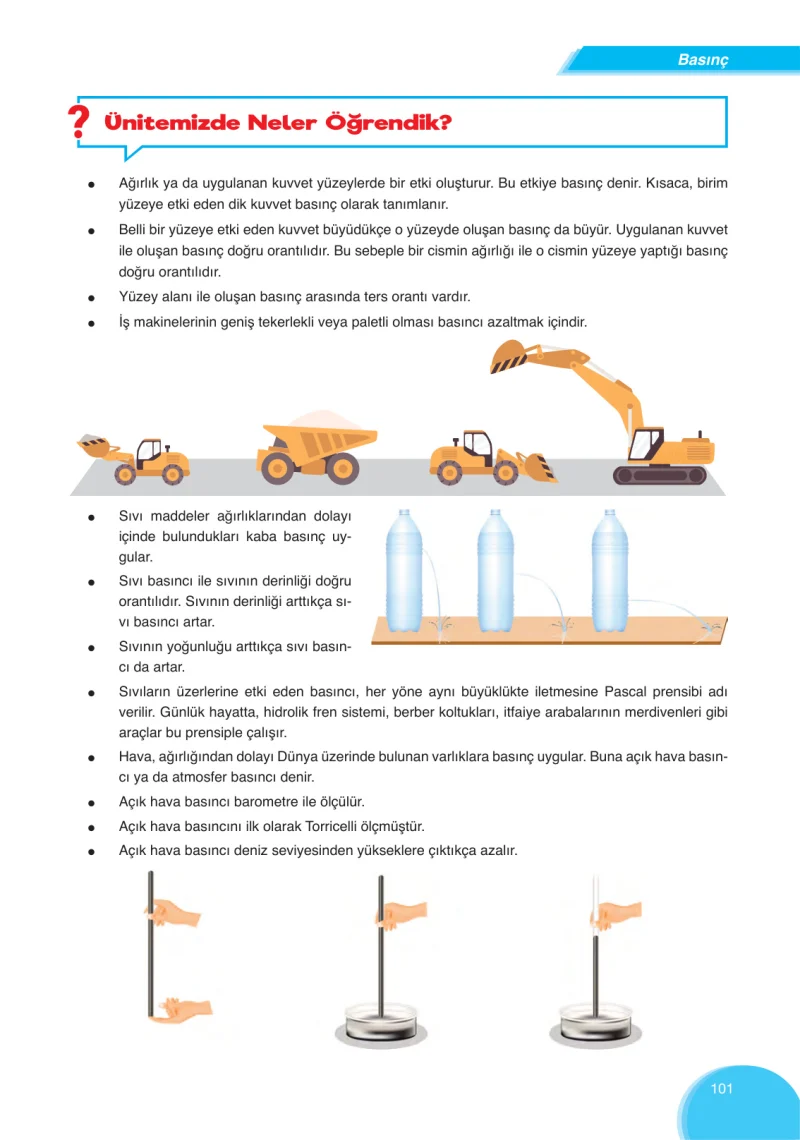 Basınç

? Ünitemizde Neler Öğrendik?

• Ağırlık ya da uygulanan kuvvet yüzeylerde bir etki oluşturur. Bu etkiye basınç denir. Kısaca, birim yüzeye etki eden dik kuvvet basınç olarak tanımlanır.

• Belli bir yüzeye etki eden kuvvet büyüdükçe o yüzeyde oluşan basınç da büyür. Uygulanan kuvvet ile oluşan basınç doğru orantılıdır. Bu sebeple bir cismin ağırlığı ile o cismin yüzeye yaptığı basınç doğru orantılıdır.

• Yüzey alanı ile oluşan basınç arasında ters orantı vardır.

• İş makinelerinin geniş tekerlekli veya paletli olması basıncı azaltmak içindir.

• Sıvı maddeler ağırlıklarından dolayı içinde bulundukları kaba basınç uygular.

• Sıvı basıncı ile sıvının derinliği doğru orantılıdır. Sıvının derinliği arttıkça sıvı basıncı artar.

• Sıvının yoğunluğu arttıkça sıvı basıncı da artar.

• Sıvıların üzerlerine etki eden basıncı, her yöne aynı büyüklükte iletmesine Pascal prensibi adı verilir. Günlük hayatta, hidrolik fren sistemi, berber koltukları, itfaiye arabalarının merdivenleri gibi araçlar bu prensiple çalışır.

• Hava, ağırlığından dolayı Dünya üzerinde bulunan varlıklara basınç uygular. Buna açık hava basıncı ya da atmosfer basıncı denir.

• Açık hava basıncı barometre ile ölçülür.

• Açık hava basıncını ilk olarak Torricelli ölçmüştür.

• Açık hava basıncı deniz seviyesinden yükseklere çıktıkça azalır.

101